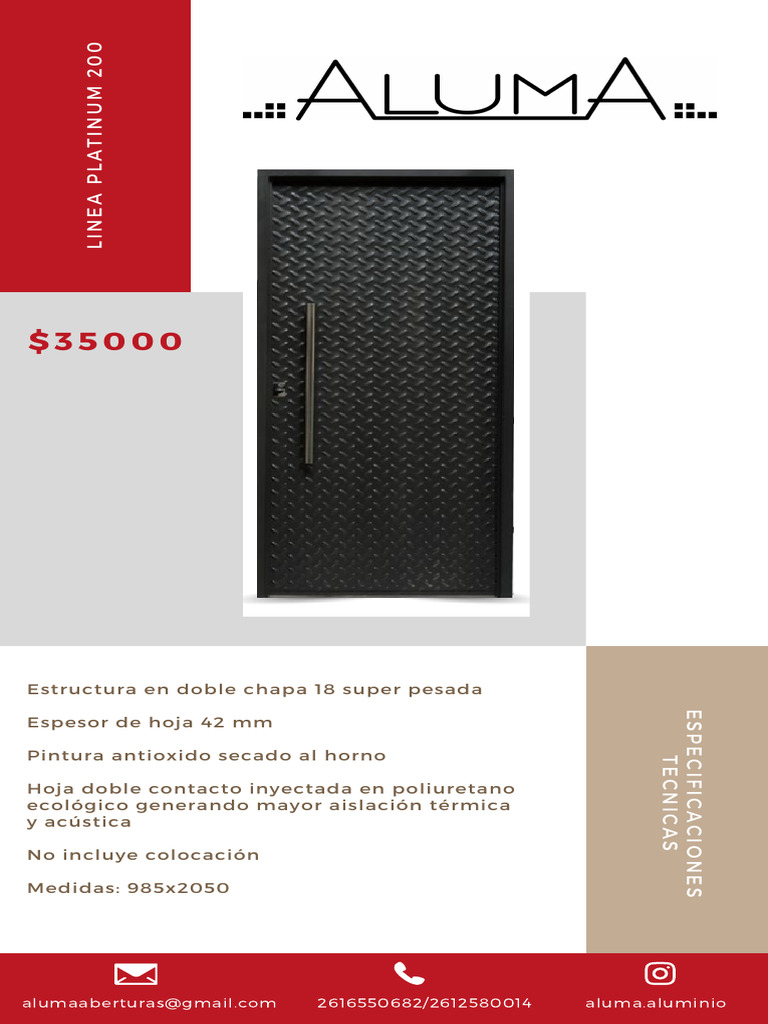 LINEA PLATINUM 200

ALUMA

$35000

Estructura en doble chapa 18 super pesada

Espesor de hoja 42 mm

Pintura antioxido secado al horno

Hoja doble contacto inyectada en poliuretano ecológico generando mayor aislación térmica y acústica

No incluye colocación

Medidas: 985x2050

ESPECIFICACIONES TECNICAS

alumaaberturas@gmail.com

2616550682/2612580014

aluma.aluminio